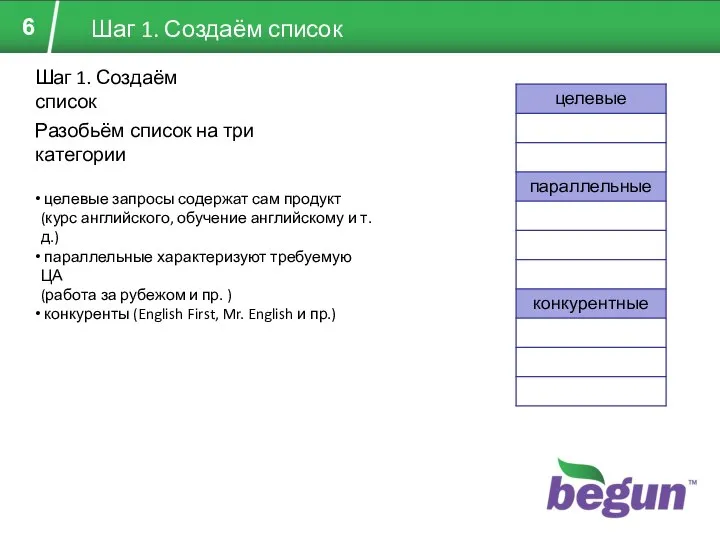 6

Шаг 1. Создаём список

Шаг 1. Создаём список

Разобьём список на три категории

• целевые запросы содержат сам продукт (курс английского, обучение английскому и т. д.)
• параллельные характеризуют требуемую ЦА (работа за рубежом и пр. )
• конкуренты (English First, Mr. English и пр.)

| целевые |
|---|
| |
| |
| параллельные |
| |
| |
| |
| конкурентные |
| |
| |
| |

begun™